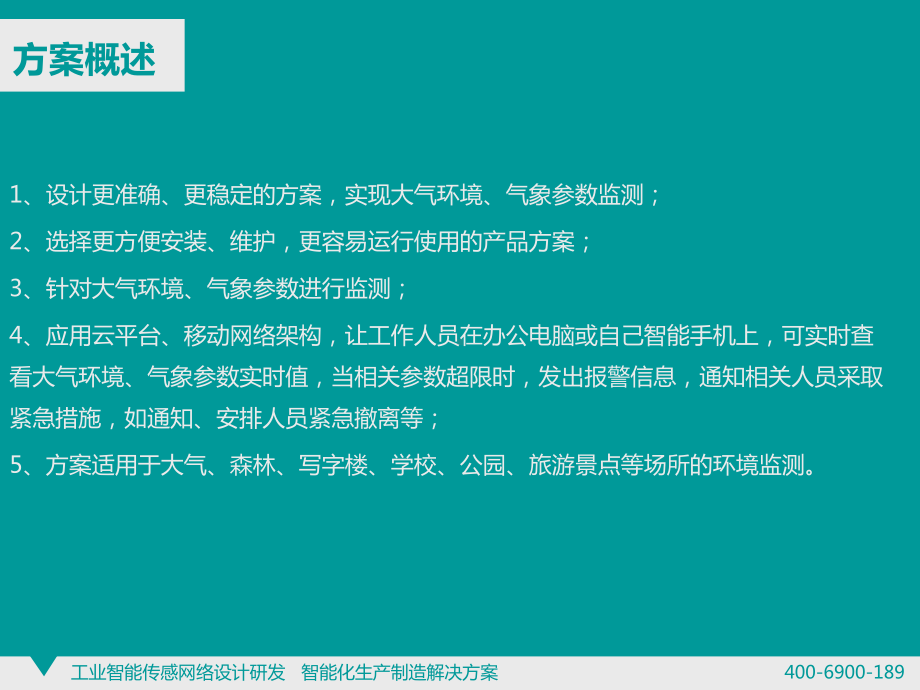 方案概述

1、设计更准确、更稳定的方案，实现大气环境、气象参数监测；

2、选择更方便安装、维护，更容易运行使用的产品方案；

3、针对大气环境、气象参数进行监测；

4、应用云平台、移动网络架构，让工作人员在办公电脑或自己智能手机上，可实时查看大气环境、气象参数实时值，当相关参数超限时，发出报警信息，通知相关人员采取紧急措施，如通知、安排人员紧急撤离等；

5、方案适用于大气、森林、写字楼、学校、公园、旅游景点等场所的环境监测。

工业智能传感网络设计研发 智能化生产制造解决方案 400-6900-189